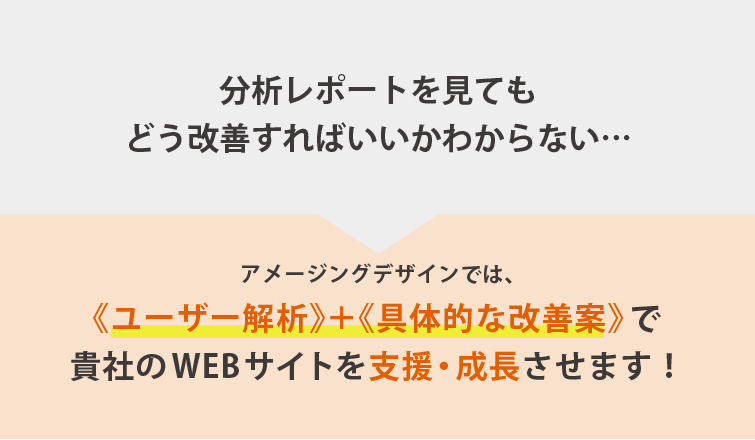 分析レポートを見ても
どう改善すればいいかわからない…

アメージングデザインでは、
《ユーザー解析》+《具体的な改善案》で
貴社のWEBサイトを支援・成長させます！